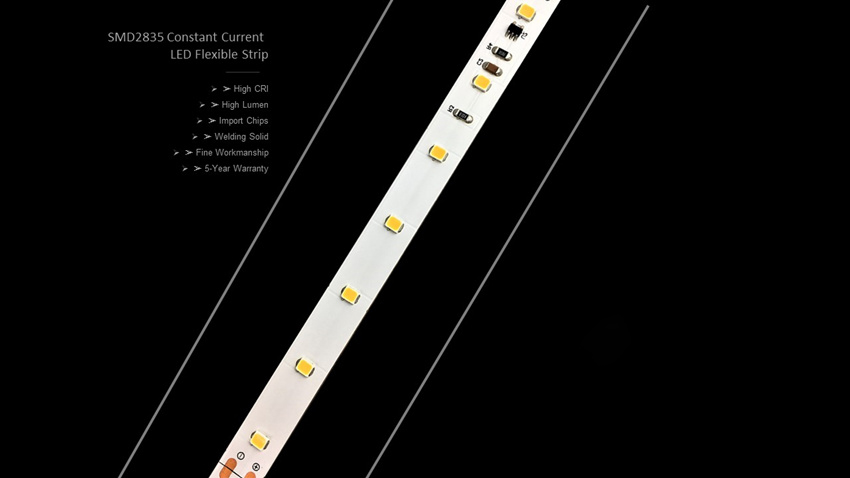 SMD2835 Constant Current
LED Flexible Strip

➢ ➢ High CRI
➢ ➢ High Lumen
➢ ➢ Import Chips
➢ ➢ Welding Solid
➢ ➢ Fine Workmanship
➢ ➢ 5-Year Warranty